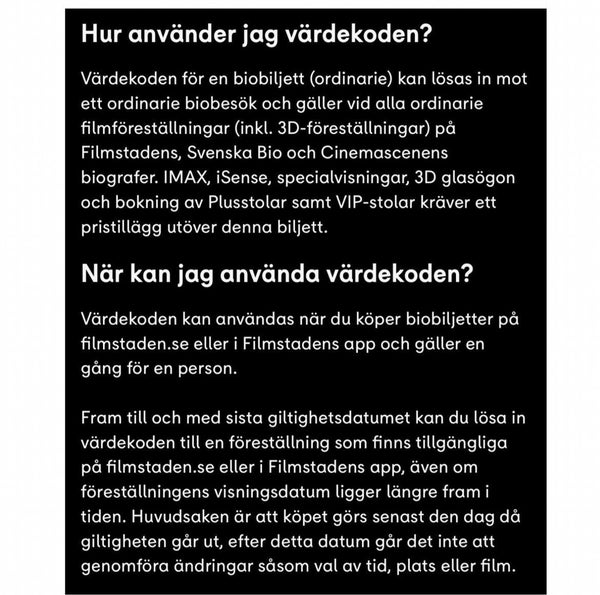 Hur använder jag värdekoden?

Värdekoden för en biobiljett (ordinarie) kan lösas in mot ett ordinarie biobesök och gäller vid alla ordinarie filmföreställningar (inkl. 3D-föreställningar) på Filmstadens, Svenska Bio och Cinemascenens biografer. IMAX, iSense, specialvisningar, 3D glasögon och bokning av Plusstolar samt VIP-stolar kräver ett pristillägg utöver denna biljett.

När kan jag använda värdekoden?

Värdekoden kan användas när du köper biobiljetter på filmstaden.se eller i Filmstadens app och gäller en gång för en person.

Fram till och med sista giltighetsdatumet kan du lösa in värdekoden till en föreställning som finns tillgängliga på filmstaden.se eller i Filmstadens app, även om föreställningens visningsdatum ligger längre fram i tiden. Huvudsaken är att köpet görs senast den dag då giltigheten går ut, efter detta datum går det inte att genomföra ändringar såsom val av tid, plats eller film.